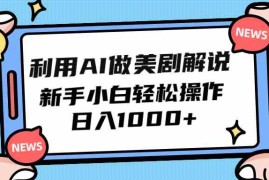 NEWS

利用AI做美剧解说
新手小白轻松操作
日入1000+

NEWS